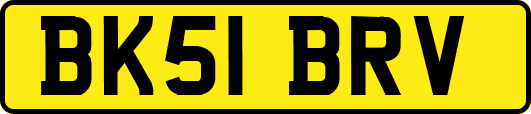 BK51 BRV